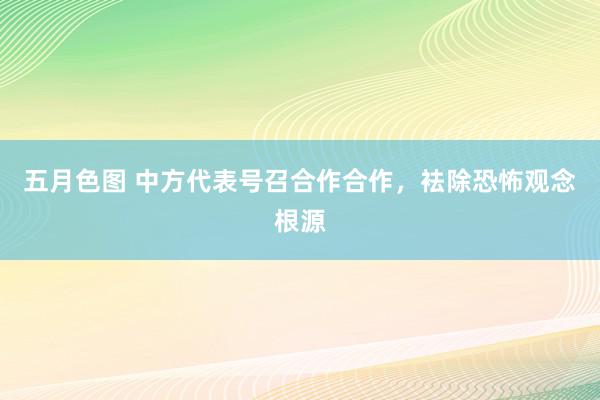 五月色图 中方代表号召合作合作，祛除恐怖观念根源